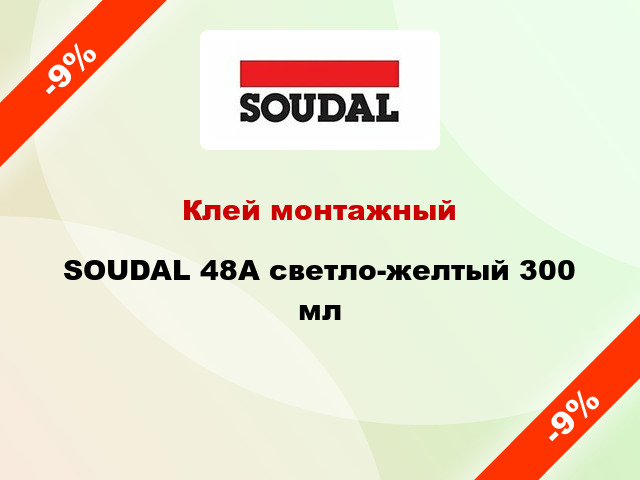 -9%

SOUDAL

Клей монтажный

SOUDAL 48A светло-желтый 300 мл

-9%